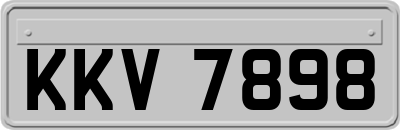 KKV 7898